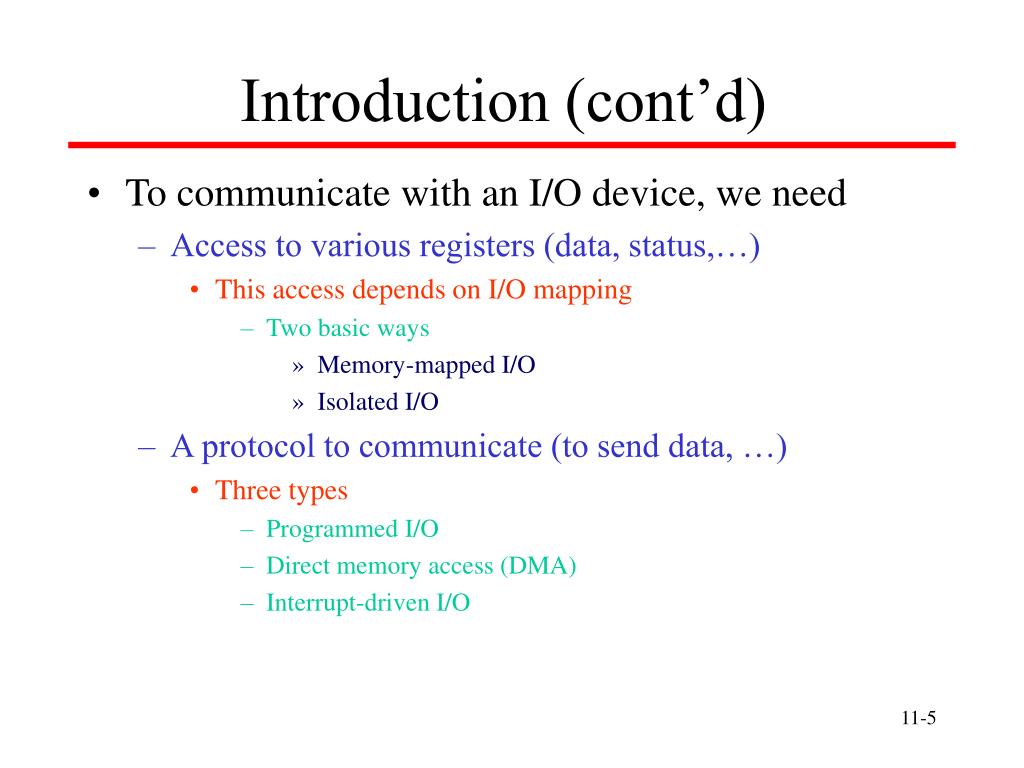 Introduction (cont’d)

• To communicate with an I/O device, we need
– Access to various registers (data, status,…)
• This access depends on I/O mapping
– Two basic ways
» Memory-mapped I/O
» Isolated I/O
– A protocol to communicate (to send data, …)
• Three types
– Programmed I/O
– Direct memory access (DMA)
– Interrupt-driven I/O

11-5